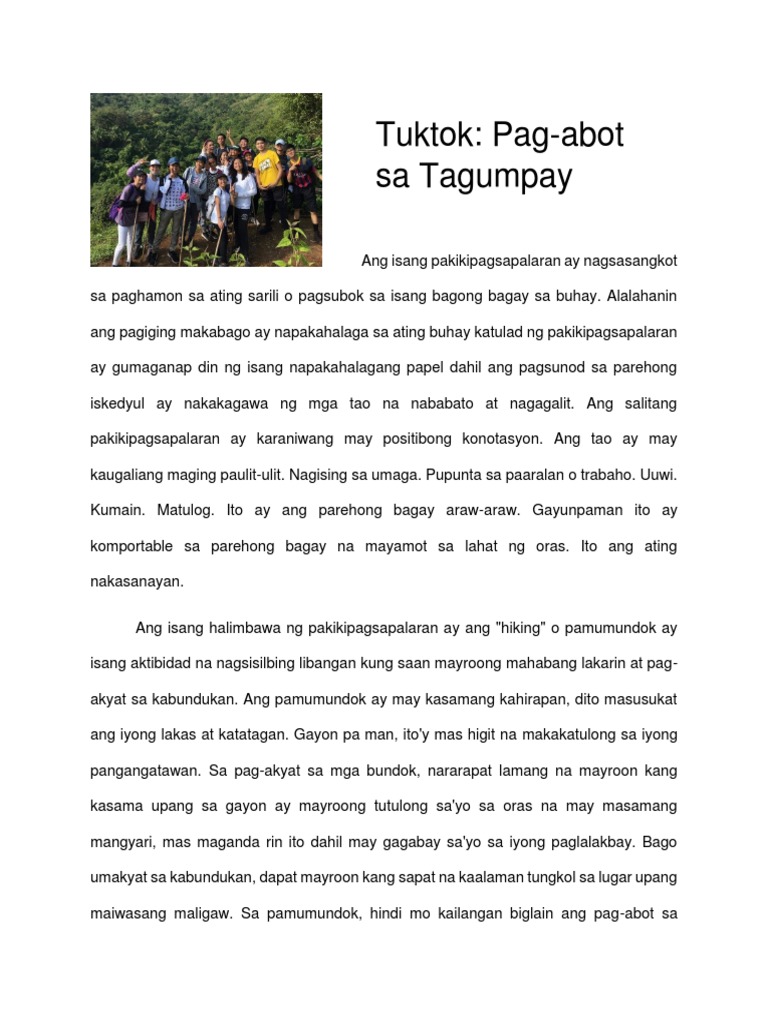 Tuktok: Pag-abot sa Tagumpay

Ang isang pakikipagsapalaran ay nagsasangkot sa paghamon sa ating sarili o pagsubok sa isang bagong bagay sa buhay. Alalahanin ang pagiging makabago ay napakahalaga sa ating buhay katulad ng pakikipagsapalaran ay gumaganap din ng isang napakahalagang papel dahil ang pagsunod sa parehong iskedyul ay nakakagawa ng mga tao na nababato at nagagalit. Ang salitang pakikipagsapalaran ay karaniwang may positibong konotasyon. Ang tao ay may kaugaliang maging paulit-ulit. Nagising sa umaga. Pupunta sa paaralan o trabaho. Uuwi. Kumain. Matulog. Ito ay ang parehong bagay araw-araw. Gayunpaman ito ay komportable sa parehong bagay na mayamot sa lahat ng oras. Ito ang ating nakasanayan.

Ang isang halimbawa ng pakikipagsapalaran ay ang "hiking" o pamumundok ay isang aktibidad na nagsisilbing libangan kung saan mayroong mahabang lakarin at pag-akyat sa kabundukan. Ang pamumundok ay may kasamang kahirapan, dito masusukat ang iyong lakas at katatagan. Gayon pa man, ito'y mas higit na makakatulong sa iyong pangangatawan. Sa pag-akyat sa mga bundok, nararapat lamang na mayroon kang kasama upang sa gayon ay mayroong tutulong sa'yo sa oras na may masamang mangyari, mas maganda rin ito dahil may gagabay sa'yo sa iyong paglalakbay. Bago umakyat sa kabundukan, dapat mayroon kang sapat na kaalaman tungkol sa lugar upang maiwasang maligaw. Sa pamumundok, hindi mo kailangan biglain ang pag-abot sa